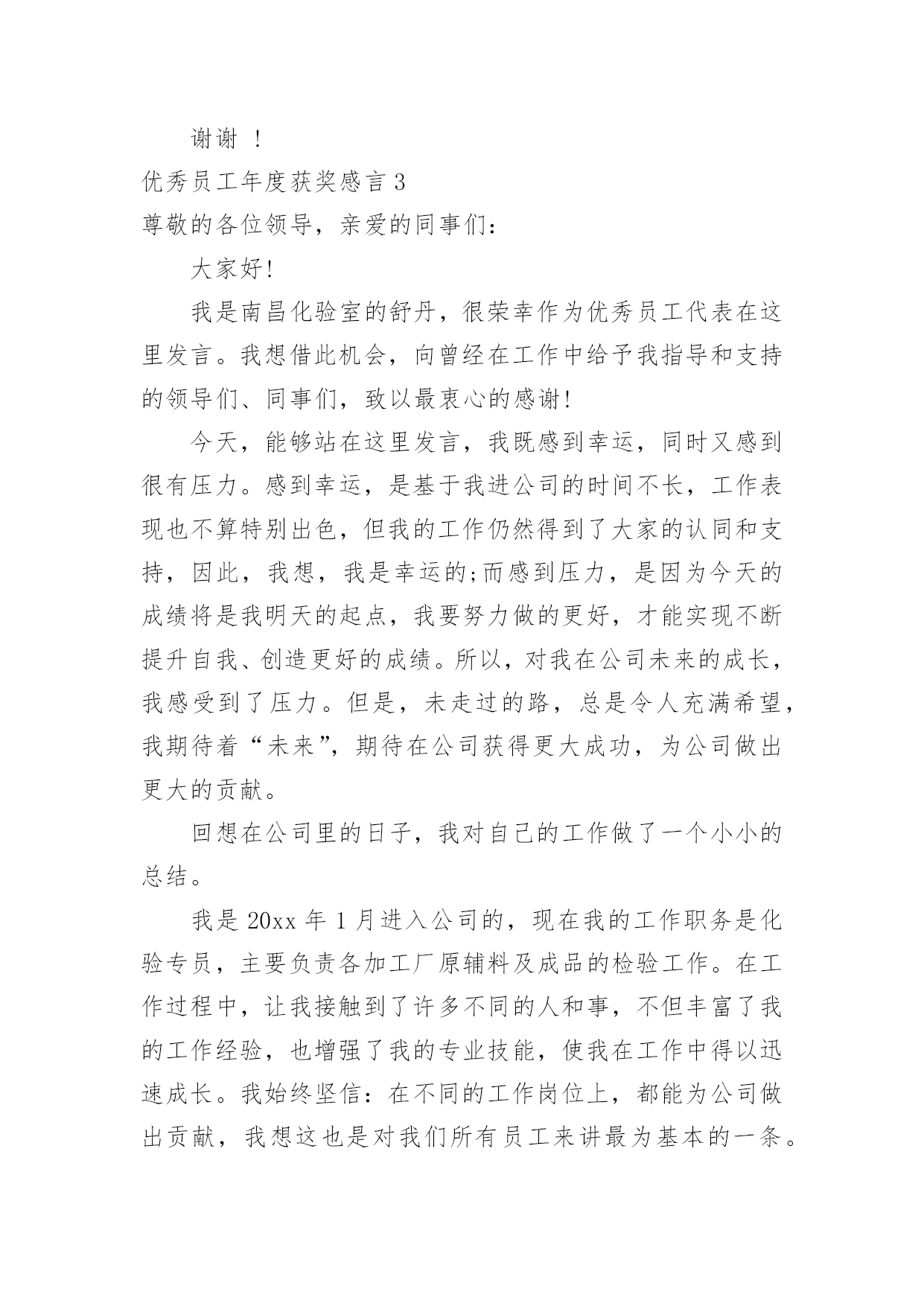 谢谢 ！

优秀员工年度获奖感言 3

尊敬的各位领导，亲爱的同事们：

大家好!

我是南昌化验室的舒丹，很荣幸作为优秀员工代表在这里发言。我想借此机会，向曾经在工作中给予我指导和支持的领导们、同事们，致以最衷心的感谢!

今天，能够站在这里发言，我既感到幸运，同时又感到很有压力。感到幸运，是基于我进公司的时间不长，工作表现也不算特别出色，但我的工作仍然得到了大家的认同和支持，因此，我想，我是幸运的;而感到压力，是因为今天的成绩将是我明天的起点，我要努力做的更好，才能实现不断提升自我、创造更好的成绩。所以，对我在公司未来的成长，我感受到了压力。但是，未走过的路，总是令人充满希望，我期待着“未来”，期待在公司获得更大成功，为公司做出更大的贡献。

回想在公司里的日子，我对自己的工作做了一个小小的总结。

我是 20xx 年 1 月进入公司的，现在我的工作职务是化验专员，主要负责各加工厂原辅料及成品的检验工作。在工作过程中，让我接触到了许多不同的人和事，不但丰富了我的工作经验，也增强了我的专业技能，使我在工作中得以迅速成长。我始终坚信：在不同的工作岗位上，都能为公司做出贡献，我想这也是对我们所有员工来讲最为基本的一条。